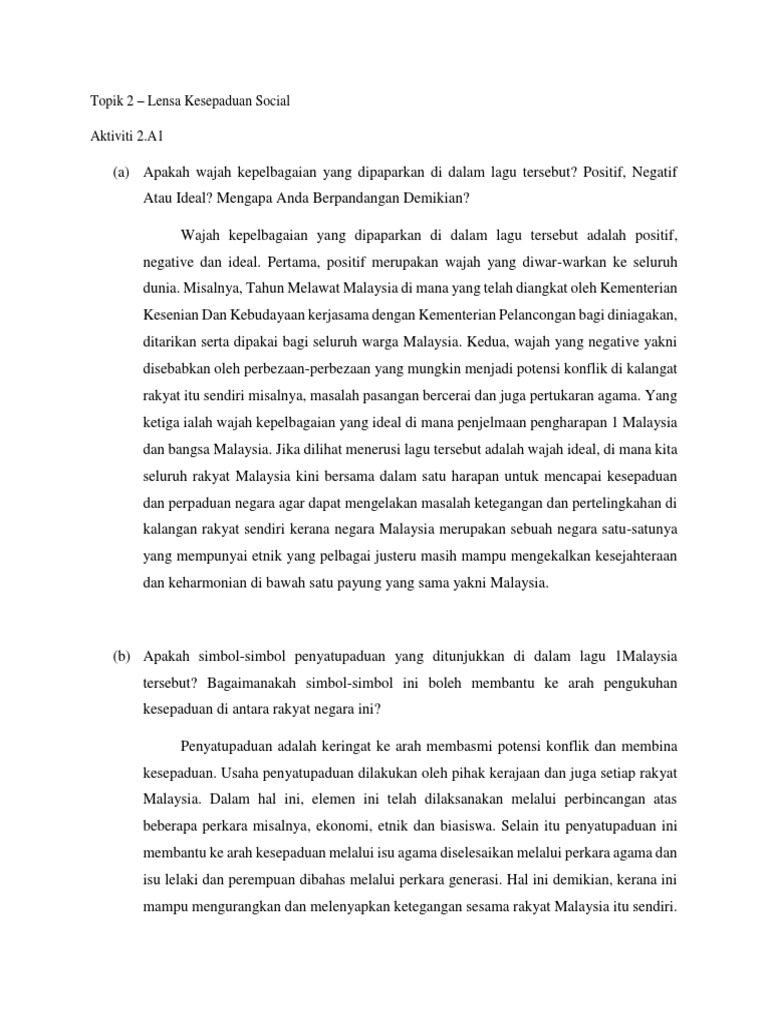 Topik 2 – Lensa Kesepaduan Social

Aktiviti 2.A1

(a) Apakah wajah kepelbagaian yang dipaparkan di dalam lagu tersebut? Positif, Negatif Atau Ideal? Mengapa Anda Berpandangan Demikian?

Wajah kepelbagaian yang dipaparkan di dalam lagu tersebut adalah positif, negative dan ideal. Pertama, positif merupakan wajah yang diwar-warkan ke seluruh dunia. Misalnya, Tahun Melawat Malaysia di mana yang telah diangkat oleh Kementerian Kesenian Dan Kebudayaan kerjasama dengan Kementerian Pelancongan bagi diniagakan, ditarikan serta dipakai bagi seluruh warga Malaysia. Kedua, wajah yang negative yakni disebabkan oleh perbezaan-perbezaan yang mungkin menjadi potensi konflik di kalangat rakyat itu sendiri misalnya, masalah pasangan bercerai dan juga pertukaran agama. Yang ketiga ialah wajah kepelbagaian yang ideal di mana penjelmaan pengharapan 1 Malaysia dan bangsa Malaysia. Jika dilihat menerusi lagu tersebut adalah wajah ideal, di mana kita seluruh rakyat Malaysia kini bersama dalam satu harapan untuk mencapai kesepaduan dan perpaduan negara agar dapat mengelakan masalah ketegangan dan pertelingkahan di kalangan rakyat sendiri kerana negara Malaysia merupakan sebuah negara satu-satunya yang mempunyai etnik yang pelbagai justeru masih mampu mengekalkan kesejahteraan dan keharmonian di bawah satu payung yang sama yakni Malaysia.

(b) Apakah simbol-simbol penyatupaduan yang ditunjukkan di dalam lagu 1Malaysia tersebut? Bagaimanakah simbol-simbol ini boleh membantu ke arah pengukuhan kesepaduan di antara rakyat negara ini?

Penyatupaduan adalah keringat ke arah membasmi potensi konflik dan membina kesepaduan. Usaha penyatupaduan dilakukan oleh pihak kerajaan dan juga setiap rakyat Malaysia. Dalam hal ini, elemen ini telah dilaksanakan melalui perbincangan atas beberapa perkara misalnya, ekonomi, etnik dan biasiswa. Selain itu penyatupaduan ini membantu ke arah kesepaduan melalui isu agama diselesaikan melalui perkara agama dan isu lelaki dan perempuan dibahas melalui perkara generasi. Hal ini demikian, kerana ini mampu mengurangkan dan melenyapkan ketegangan sesama rakyat Malaysia itu sendiri.